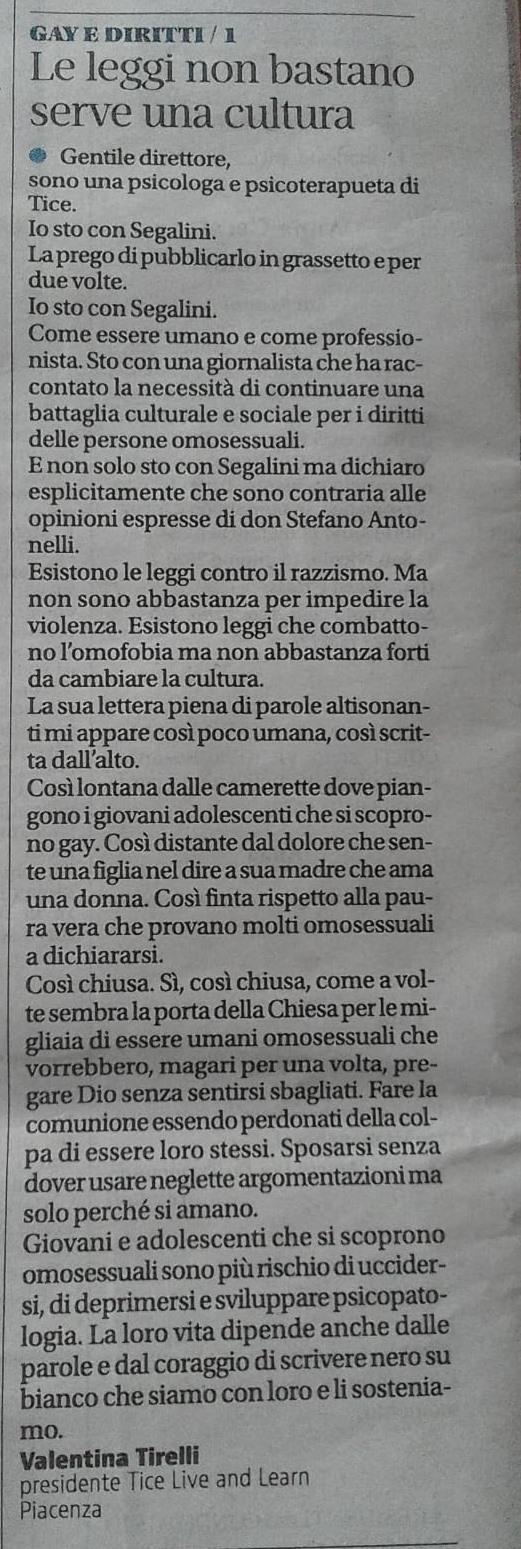 GAY E DIRITTI / 1

Le leggi non bastano serve una cultura

Gentile direttore,
sono una psicologa e psicoterapueta di Tice.
Io sto con Segalini.
La prego di pubblicarlo in grassetto e per due volte.
Io sto con Segalini.
Come essere umano e come professionista. Sto con una giornalista che ha raccontato la necessità di continuare una battaglia culturale e sociale per i diritti delle persone omosessuali.
E non solo sto con Segalini ma dichiaro esplicitamente che sono contraria alle opinioni espresse di don Stefano Antonelli.
Esistono le leggi contro il razzismo. Ma non sono abbastanza per impedire la violenza. Esistono leggi che combattono l'omofobia ma non abbastanza forti da cambiare la cultura.
La sua lettera piena di parole altisonanti mi appare così poco umana, così scritta dall'alto.
Così lontana dalle camerette dove piangono i giovani adolescenti che si scoprono gay. Così distante dal dolore che sente una figlia nel dire a sua madre che ama una donna. Così finta rispetto alla paura vera che provano molti omosessuali a dichiararsi.
Così chiusa. Sì, così chiusa, come a volte sembra la porta della Chiesa per le migliaia di essere umani omosessuali che vorrebbero, magari per una volta, pregare Dio senza sentirsi sbagliati. Fare la comunione essendo perdonati della colpa di essere loro stessi. Sposarsi senza dover usare neglette argomentazioni ma solo perché si amano.
Giovani e adolescenti che si scoprono omosessuali sono più rischio di uccidersi, di deprimersi e sviluppare psicopatologia. La loro vita dipende anche dalle parole e dal coraggio di scrivere nero su bianco che siamo con loro e li sosteniamo.
Valentina Tirelli
presidente Tice Live and Learn
Piacenza